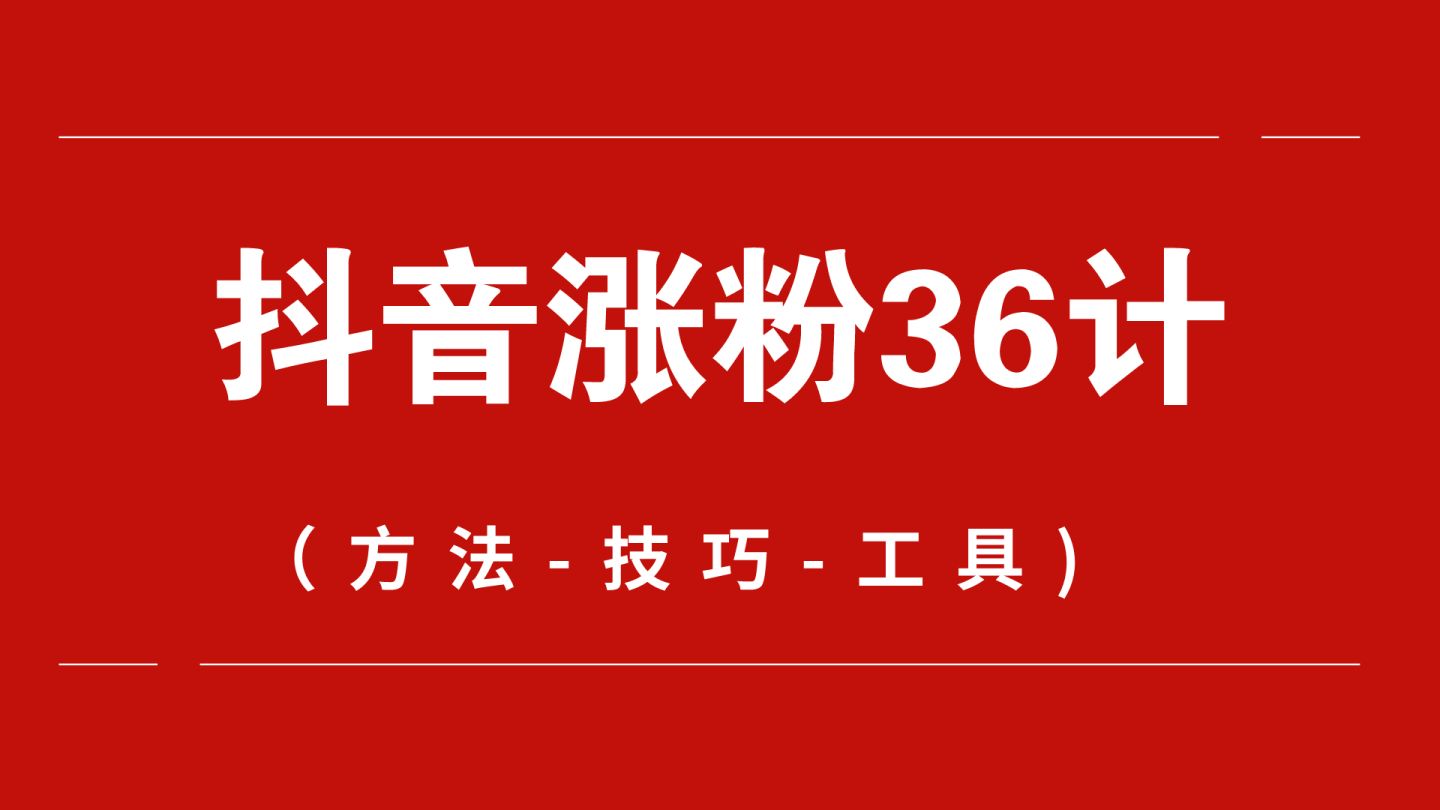 抖音涨粉36计

（方法-技巧-工具）